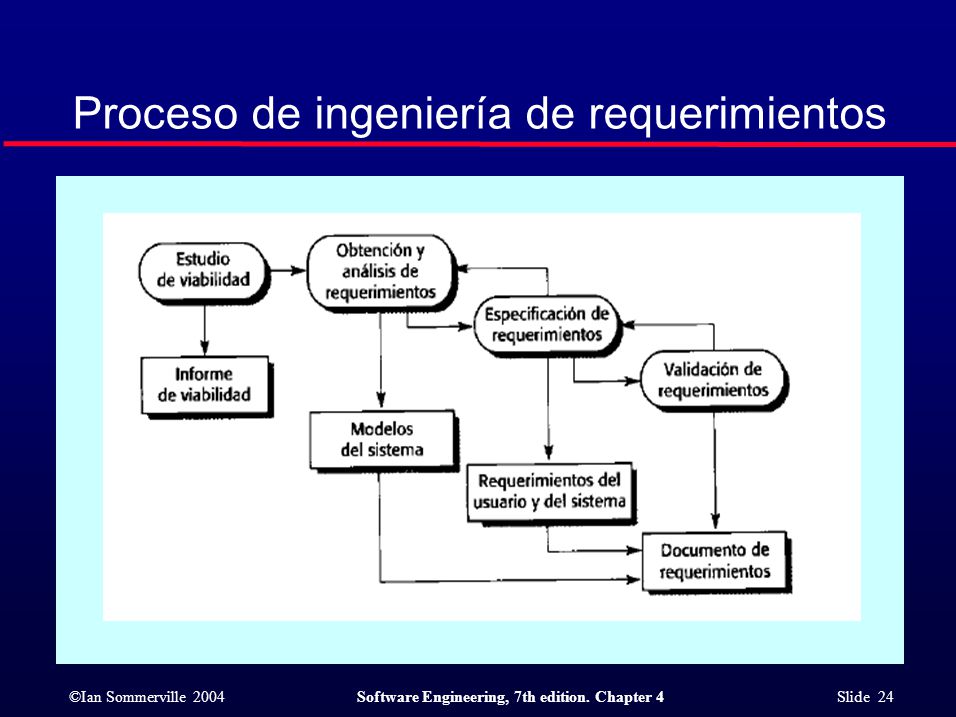 Proceso de ingeniería de requerimientos

Estudio de viabilidad

Obtención y análisis de requerimientos

Especificación de requerimientos

Validación de requerimientos

Informe de viabilidad

Modelos del sistema

Requerimientos del usuario y del sistema

Documento de requerimientos

©Ian Sommerville 2004

Software Engineering, 7th edition. Chapter 4

Slide 24